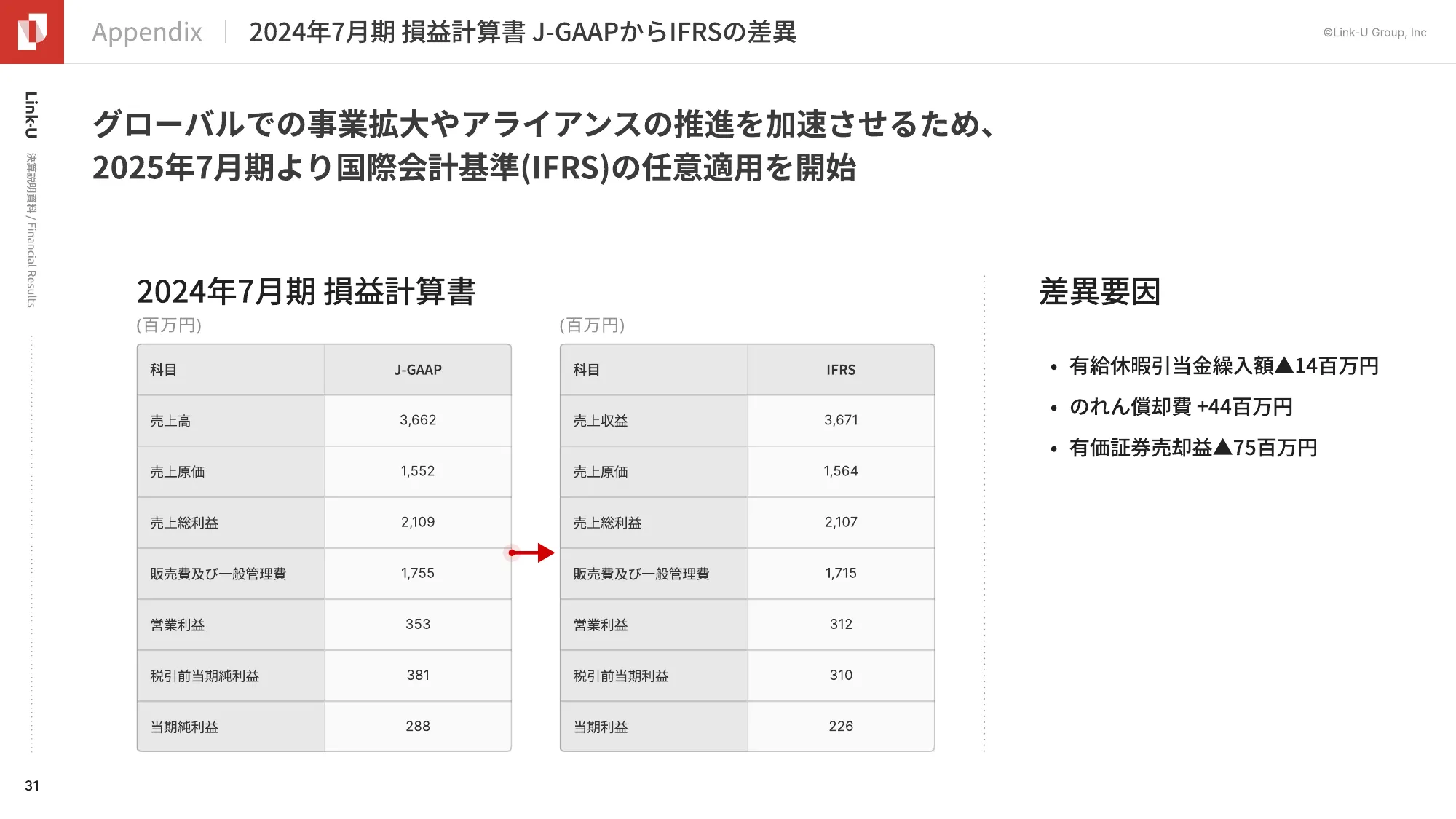 Appendix | 2024年7月期 損益計算書 J-GAAPからIFRSの差異

©Link-U Group, Inc

Link-U 決算説明資料 / Financial Results

グローバルでの事業拡大やアライアンスの推進を加速させるため、2025年7月期より国際会計基準(IFRS)の任意適用を開始

2024年7月期 損益計算書

(百万円)

| 科目 | J-GAAP |
|---|---|
| 売上高 | 3,662 |
| 売上原価 | 1,552 |
| 売上総利益 | 2,109 |
| 販売費及び一般管理費 | 1,755 |
| 営業利益 | 353 |
| 税引前当期純利益 | 381 |
| 当期純利益 | 288 |

(百万円)

| 科目 | IFRS |
|---|---|
| 売上収益 | 3,671 |
| 売上原価 | 1,564 |
| 売上総利益 | 2,107 |
| 販売費及び一般管理費 | 1,715 |
| 営業利益 | 312 |
| 税引前当期利益 | 310 |
| 当期利益 | 226 |

差異要因

• 有給休暇引当金繰入額▲14百万円
• のれん償却費 +44百万円
• 有価証券売却益▲75百万円

31